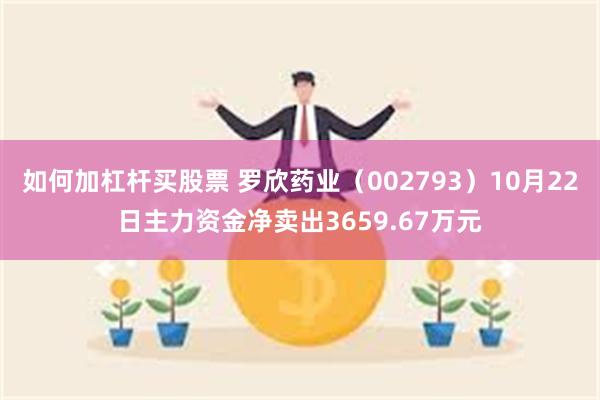 如何加杠杆买股票 罗欣药业（002793）10月22日主力资金净卖出3659.67万元